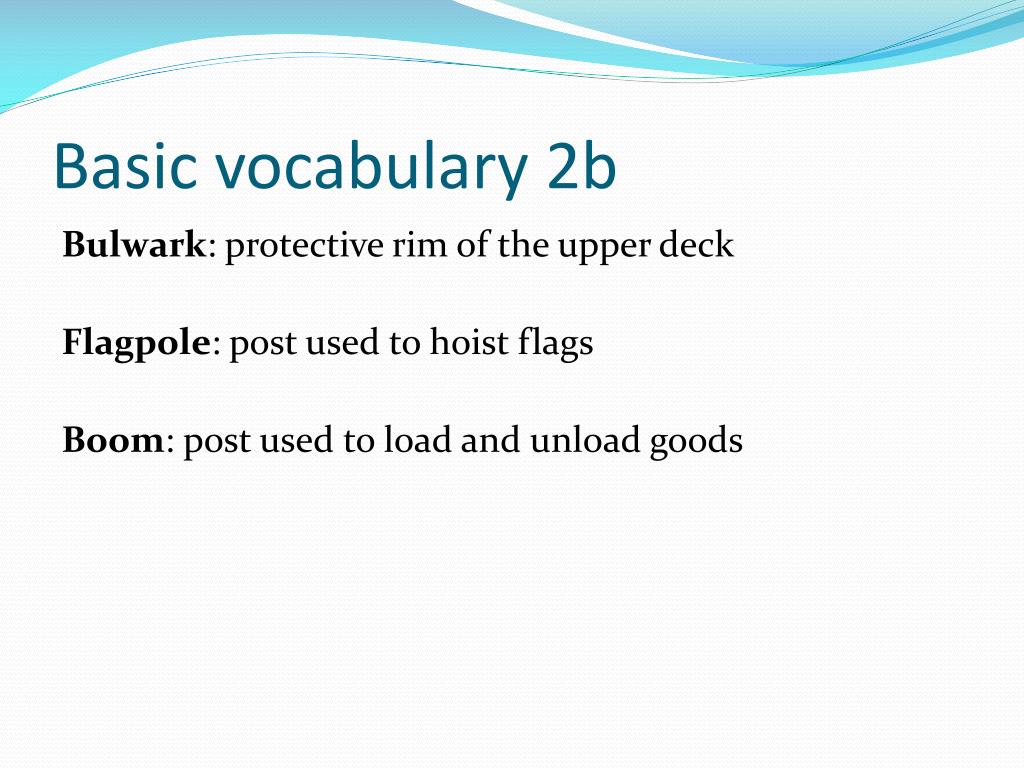 Basic vocabulary 2b

Bulwark: protective rim of the upper deck

Flagpole: post used to hoist flags

Boom: post used to load and unload goods